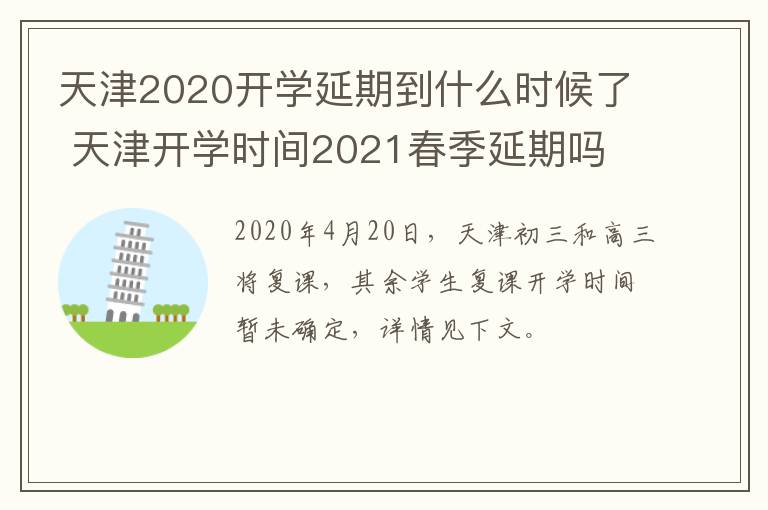 天津2020开学延期到什么时候了 天津开学时间2021春季延期吗

2020年4月20日，天津初三和高三将复课，其余学生复课开学时间暂未确定，详情见下文。